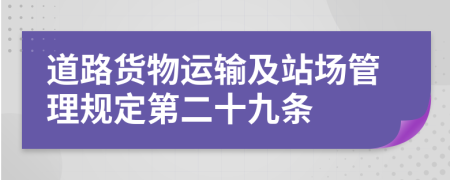 道路货物运输及站场管理规定第二十九条